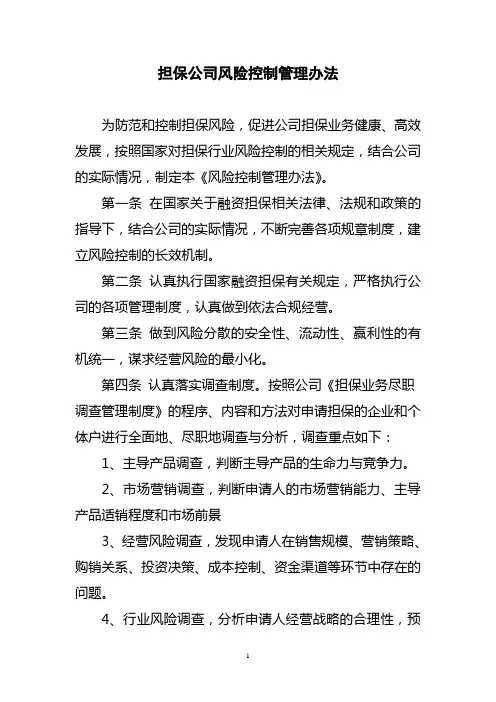 担保公司风险控制管理办法

为防范和控制担保风险，促进公司担保业务健康、高效发展，按照国家对担保行业风险控制的相关规定，结合公司的实际情况，制定本《风险控制管理办法》。

第一条 在国家关于融资担保相关法律、法规和政策的指导下，结合公司的实际情况，不断完善各项规章制度，建立风险控制的长效机制。

第二条 认真执行国家融资担保有关规定，严格执行公司的各项管理制度，认真做到依法合规经营。

第三条 做到风险分散的安全性、流动性、赢利性的有机统一，谋求经营风险的最小化。

第四条 认真落实调查制度。按照公司《担保业务尽职调查管理制度》的程序、内容和方法对申请担保的企业和个体户进行全面地、尽职地调查与分析，调查重点如下：

1、主导产品调查，判断主导产品的生命力与竞争力。

2、市场营销调查，判断申请人的市场营销能力、主导产品适销程度和市场前景

3、经营风险调查，发现申请人在销售规模、营销策略、购销关系、投资决策、成本控制、资金渠道等环节中存在的问题。

4、行业风险调查，分析申请人经营战略的合理性，预

1